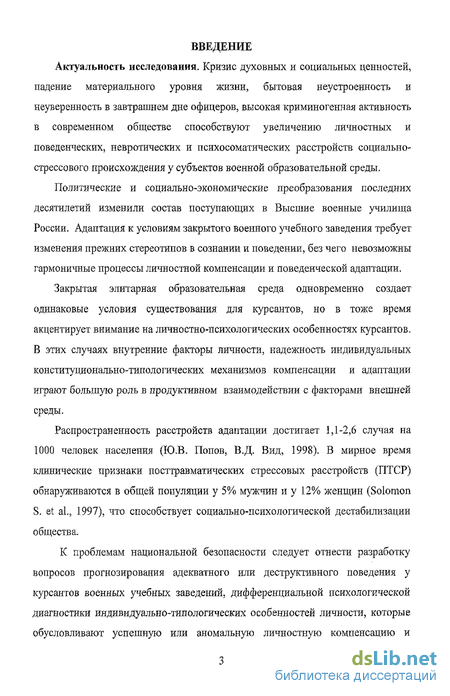 ВВЕДЕНИЕ

Актуальность исследования. Кризис духовных и социальных ценностей, падение материального уровня жизни, бытовая неустроенность и неуверенность в завтрашнем дне офицеров, высокая криминогенная активность в современном обществе способствуют увеличению личностных и поведенческих, невротических и психосоматических расстройств социально-стрессового происхождения у субъектов военной образовательной среды.

Политические и социально-экономические преобразования последних десятилетий изменили состав поступающих в Высшие военные училища России. Адаптация к условиям закрытого военного учебного заведения требует изменения прежних стереотипов в сознании и поведении, без чего невозможны гармоничные процессы личностной компенсации и поведенческой адаптации.

Закрытая элитарная образовательная среда одновременно создает одинаковые условия существования для курсантов, но в тоже время акцентирует внимание на личностно-психологических особенностях курсантов. В этих случаях внутренние факторы личности, надежность индивидуальных конституционально-типологических механизмов компенсации и адаптации играют большую роль в продуктивном взаимодействии с факторами внешней среды.

Распространенность расстройств адаптации достигает 1,1-2,6 случая на 1000 человек населения (Ю.В. Попов, В.Д. Вид, 1998). В мирное время клинические признаки посттравматических стрессовых расстройств (ПТСР) обнаруживаются в общей популяции у 5% мужчин и у 12% женщин (Solomon S. et al., 1997), что способствует социально-психологической дестабилизации общества.

К проблемам национальной безопасности следует отнести разработку вопросов прогнозирования адекватного или деструктивного поведения у курсантов военных учебных заведений, дифференциальной психологической диагностики индивидуально-типологических особенностей личности, которые обусловливают успешную или аномальную личностную компенсацию и

3

dsLib.net
библиотека диссертаций